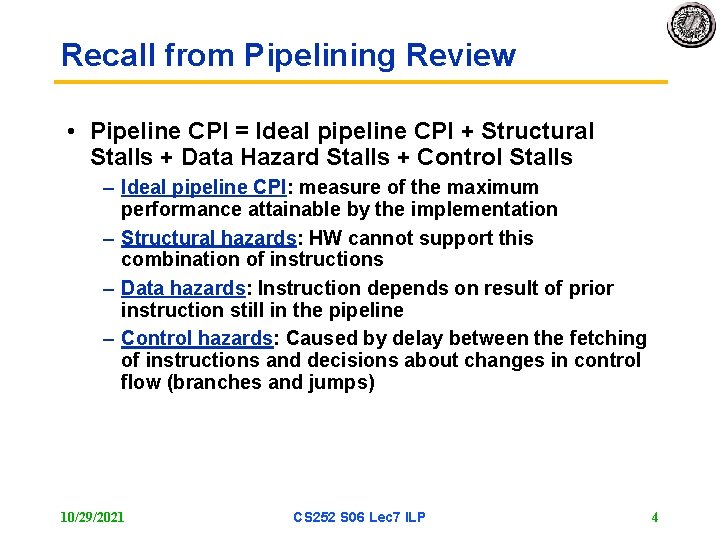 Recall from Pipelining Review

• Pipeline CPI = Ideal pipeline CPI + Structural Stalls + Data Hazard Stalls + Control Stalls
– Ideal pipeline CPI: measure of the maximum performance attainable by the implementation
– Structural hazards: HW cannot support this combination of instructions
– Data hazards: Instruction depends on result of prior instruction still in the pipeline
– Control hazards: Caused by delay between the fetching of instructions and decisions about changes in control flow (branches and jumps)

10/29/2021 CS252 S06 Lec7 ILP 4